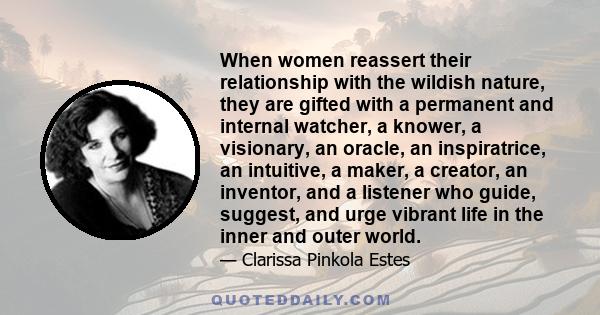 When women reassert their relationship with the wildish nature, they are gifted with a permanent and internal watcher, a knower, a visionary, an oracle, an inspiratrice, an intuitive, a maker, a creator, an inventor, and a listener who guide, suggest, and urge vibrant life in the inner and outer world.

— Clarissa Pinkola Estes

QUOTEDDAILY.COM